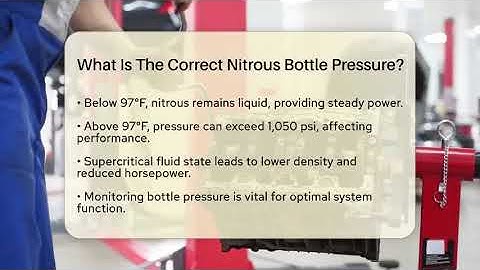 What Is The Correct Nitrous Bottle Pressure?

• Below 97°F, nitrous remains liquid, providing steady power.

• Above 97°F, pressure can exceed 1,050 psi, affecting performance.

• Supercritical fluid state leads to lower density and reduced horsepower.

• Monitoring bottle pressure is vital for optimal system function.